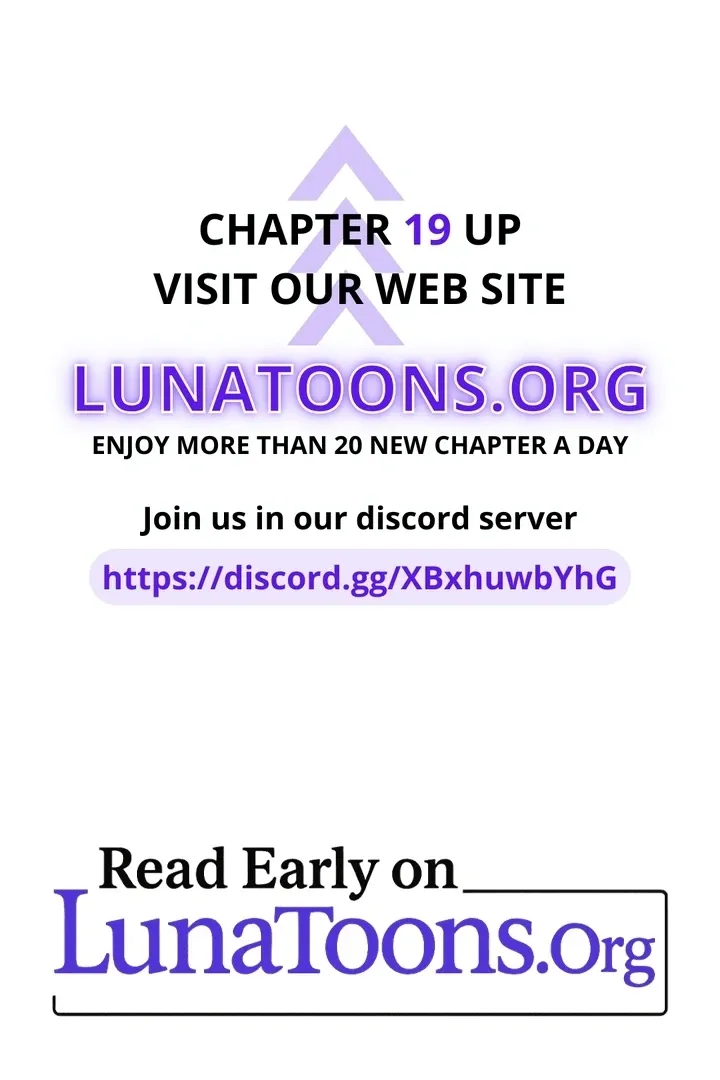 CHAPTER 19 UP
VISIT OUR WEB SITE

LUNATOONS.ORG
ENJOY MORE THAN 20 NEW CHAPTER A DAY

Join us in our discord server
https://discord.gg/XBxhuwbYhG

Read Early on
LunaToons.Org